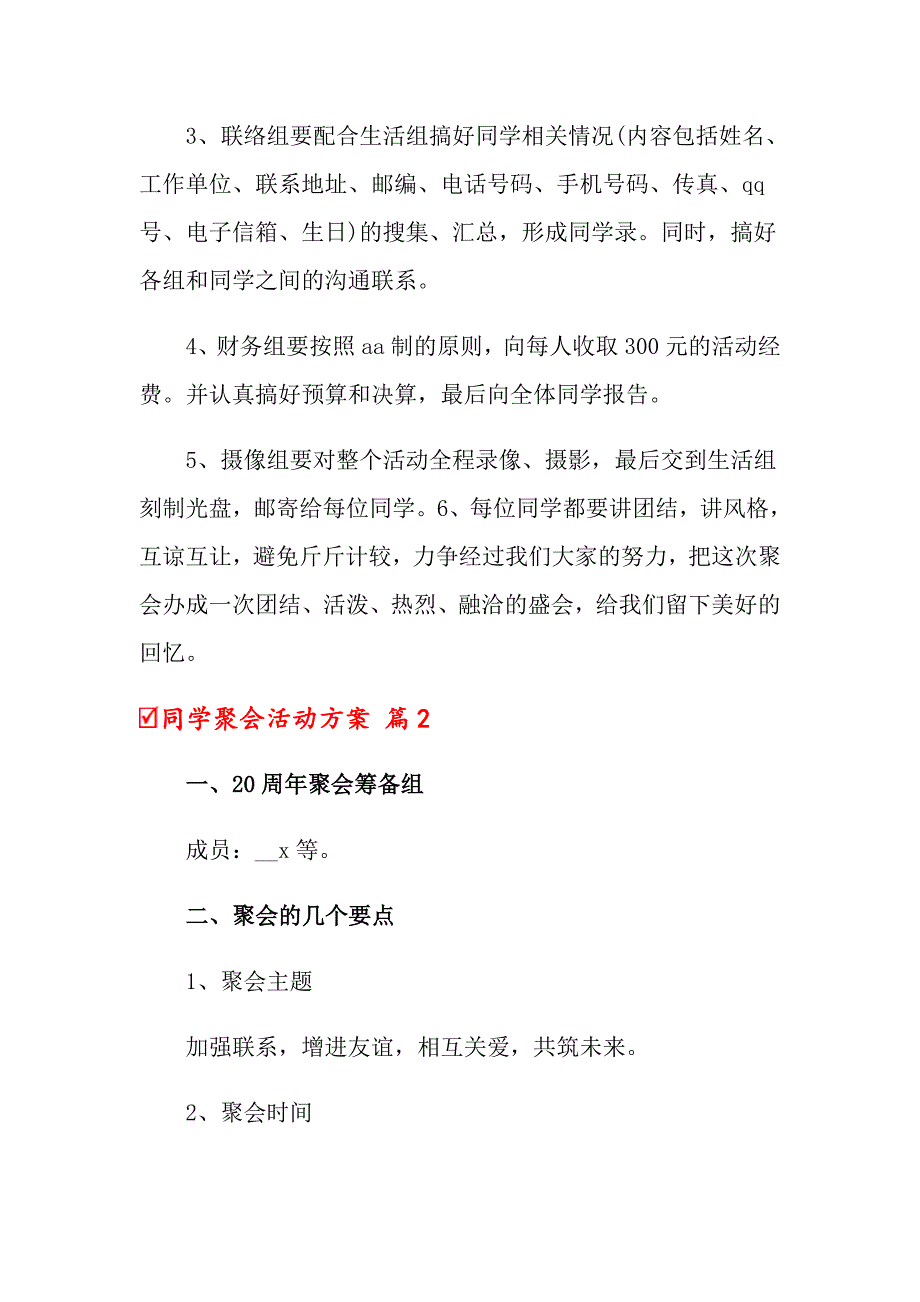 3、联络组要配合生活组搞好同学相关情况(内容包括姓名、工作单位、联系地址、邮编、电话号码、手机号码、传真、qq号、电子信箱、生日)的搜集、汇总，形成同学录。同时，搞好各组和同学之间的沟通联系。

4、财务组要按照aa制的原则，向每人收取300元的活动经费。并认真搞好预算和决算，最后向全体同学报告。

5、摄像组要对整个活动全程录像、摄影，最后交到生活组刻制光盘，邮寄给每位同学。6、每位同学都要讲团结，讲风格，互谅互让，避免斤斤计较，力争经过我们大家的努力，把这次聚会办成一次团结、活泼、热烈、融洽的盛会，给我们留下美好的回忆。

☑同学聚会活动方案 篇2

一、20周年聚会筹备组

成员：__x等。

二、聚会的几个要点

1、聚会主题

加强联系，增进友谊，相互关爱，共筑未来。

2、聚会时间